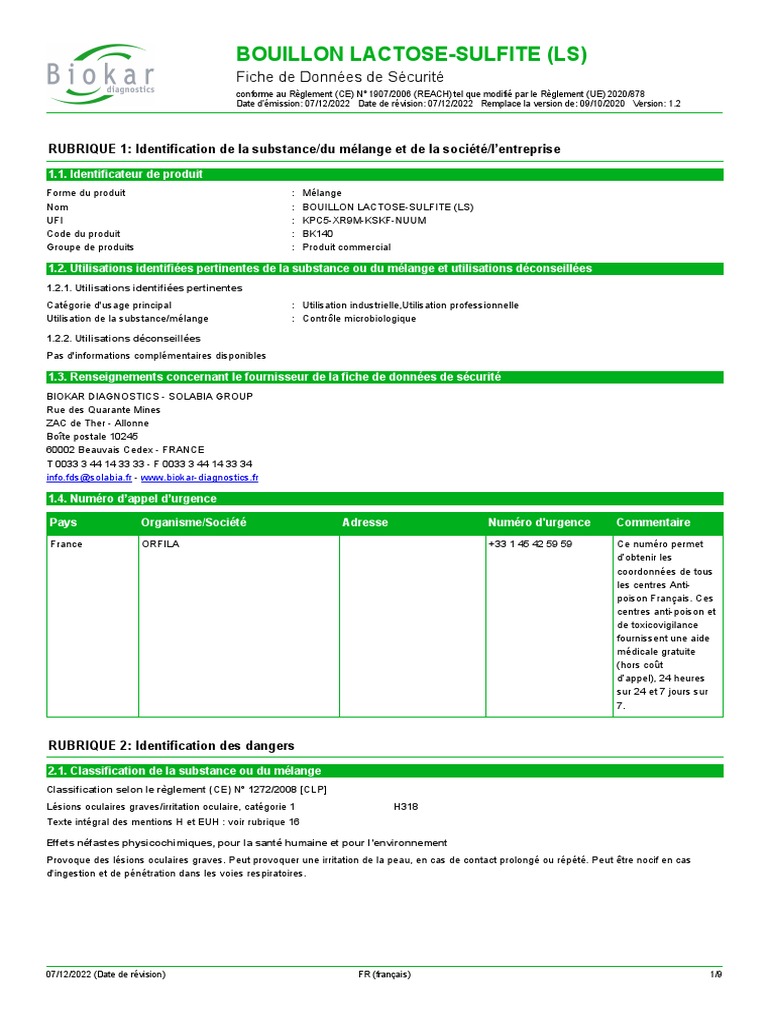 Biokar diagnostics

BOUILLON LACTOSE-SULFITE (LS)

Fiche de Données de Sécurité

conforme au Règlement (CE) N° 1907/2006 (REACH) tel que modifié par le Règlement (UE) 2020/878
Date d'émission: 07/12/2022 Date de révision: 07/12/2022 Remplace la version de: 09/10/2020 Version: 1.2

RUBRIQUE 1: Identification de la substance/du mélange et de la société/l'entreprise

1.1. Identificateur de produit

Forme du produit : Mélange
Nom : BOUILLON LACTOSE-SULFITE (LS)
UFI : KPC5-XR9M-KSKF-NUUM
Code du produit : BK140
Groupe de produits : Produit commercial

1.2. Utilisations identifiées pertinentes de la substance ou du mélange et utilisations déconseillées

1.2.1. Utilisations identifiées pertinentes

Catégorie d'usage principal : Utilisation industrielle,Utilisation professionnelle
Utilisation de la substance/mélange : Contrôle microbiologique

1.2.2. Utilisations déconseillées

Pas d'informations complémentaires disponibles

1.3. Renseignements concernant le fournisseur de la fiche de données de sécurité

BIOKAR DIAGNOSTICS - SOLABIA GROUP
Rue des Quarante Mines
ZAC de Ther - Allonne
Boîte postale 10245
60002 Beauvais Cedex - FRANCE
T 0033 3 44 14 33 33 - F 0033 3 44 14 33 34
info.fds@solabia.fr - www.biokar-diagnostics.fr

1.4. Numéro d'appel d'urgence

| Pays | Organisme/Société | Adresse | Numéro d'urgence | Commentaire |
|---|---|---|---|---|
| France | ORFILA | | +33 1 45 42 59 59 | Ce numéro permet d'obtenir les coordonnées de tous les centres Anti-poison Français. Ces centres anti-poison et de toxicovigilance fournissent une aide médicale gratuite (hors coût d'appel), 24 heures sur 24 et 7 jours sur 7. |

RUBRIQUE 2: Identification des dangers

2.1. Classification de la substance ou du mélange

Classification selon le règlement (CE) N° 1272/2008 [CLP]

Lésions oculaires graves/irritation oculaire, catégorie 1 H318
Texte intégral des mentions H et EUH : voir rubrique 16

Effets néfastes physicochimiques, pour la santé humaine et pour l'environnement

Provoque des lésions oculaires graves. Peut provoquer une irritation de la peau, en cas de contact prolongé ou répété. Peut être nocif en cas d'ingestion et de pénétration dans les voies respiratoires.

07/12/2022 (Date de révision) FR (français) 1/9